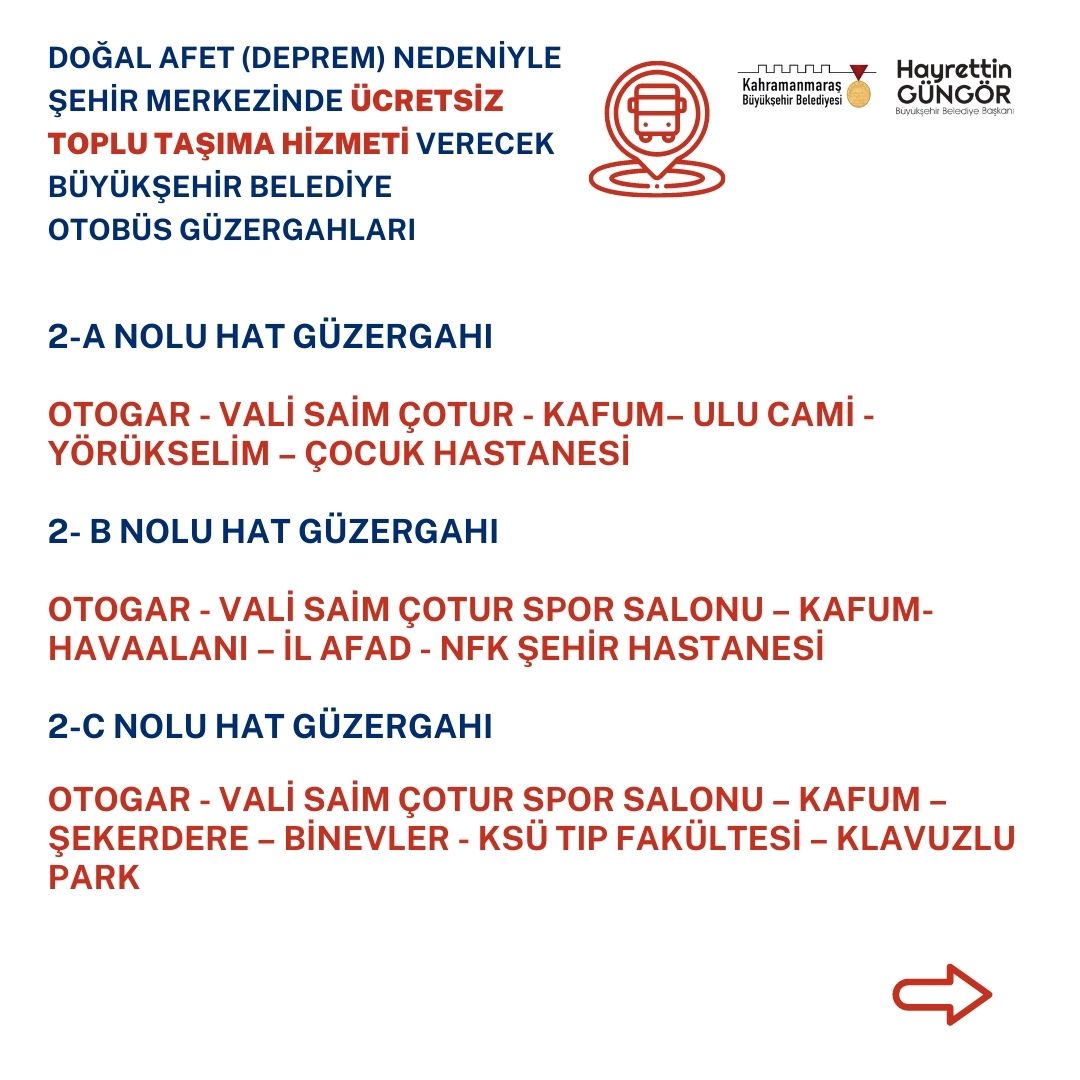 DOĞAL AFET (DEPREM) NEDENİYLE ŞEHİR MERKEZİNDE ÜCRETSİZ TOPLU TAŞIMA HİZMETİ VERECEK BÜYÜKŞEHİR BELEDİYE OTOBÜS GÜZERGAHLARI

Kahramanmaraş Büyükşehir Belediyesi

Hayrettin GÜNGÖR Büyükşehir Belediye Başkanı

2-A NOLU HAT GÜZERGAHI

OTOGAR - VALİ SAİM ÇOTUR - KAFUM– ULU CAMİ - YÖRÜKSELİM – ÇOCUK HASTANESİ

2- B NOLU HAT GÜZERGAHI

OTOGAR - VALİ SAİM ÇOTUR SPOR SALONU – KAFUM- HAVAALANI – İL AFAD - NFK ŞEHİR HASTANESİ

2-C NOLU HAT GÜZERGAHI

OTOGAR - VALİ SAİM ÇOTUR SPOR SALONU – KAFUM – ŞEKERDERE – BİNEVLER - KSÜ TIP FAKÜLTESİ – KLAVUZLU PARK